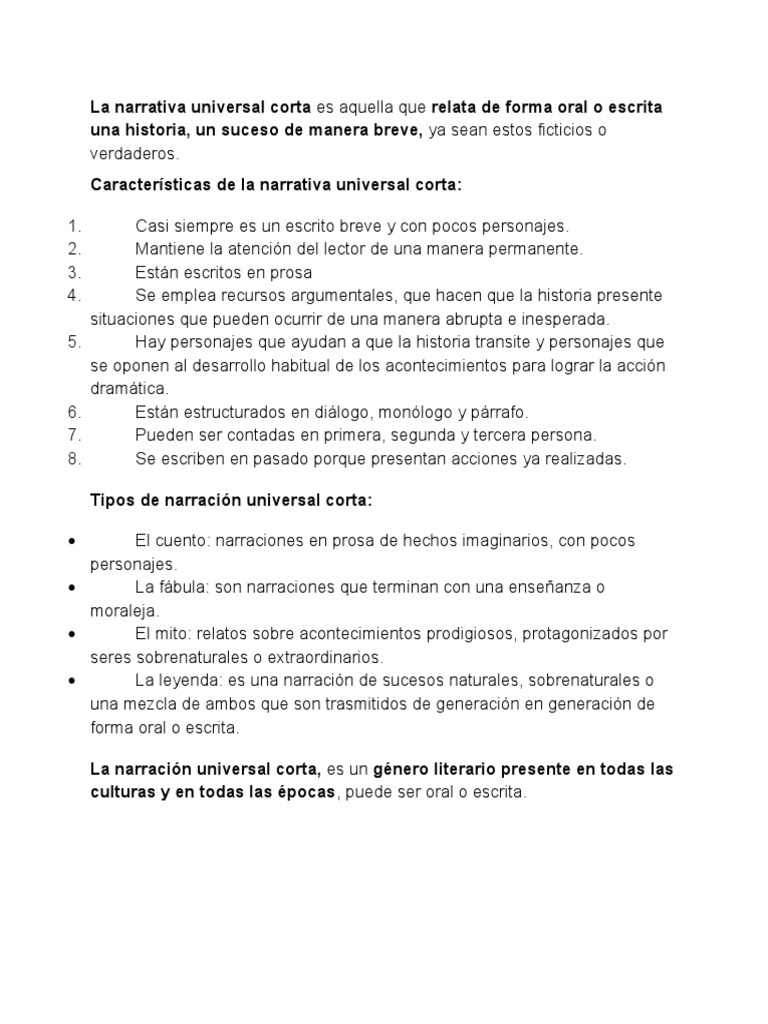 La narrativa universal corta es aquella que relata de forma oral o escrita una historia, un suceso de manera breve, ya sean estos ficticios o verdaderos.

Características de la narrativa universal corta:

1. Casi siempre es un escrito breve y con pocos personajes.
2. Mantiene la atención del lector de una manera permanente.
3. Están escritos en prosa
4. Se emplea recursos argumentales, que hacen que la historia presente situaciones que pueden ocurrir de una manera abrupta e inesperada.
5. Hay personajes que ayudan a que la historia transite y personajes que se oponen al desarrollo habitual de los acontecimientos para lograr la acción dramática.
6. Están estructurados en diálogo, monólogo y párrafo.
7. Pueden ser contadas en primera, segunda y tercera persona.
8. Se escriben en pasado porque presentan acciones ya realizadas.

Tipos de narración universal corta:

• El cuento: narraciones en prosa de hechos imaginarios, con pocos personajes.
• La fábula: son narraciones que terminan con una enseñanza o moraleja.
• El mito: relatos sobre acontecimientos prodigiosos, protagonizados por seres sobrenaturales o extraordinarios.
• La leyenda: es una narración de sucesos naturales, sobrenaturales o una mezcla de ambos que son trasmitidos de generación en generación de forma oral o escrita.

La narración universal corta, es un género literario presente en todas las culturas y en todas las épocas, puede ser oral o escrita.